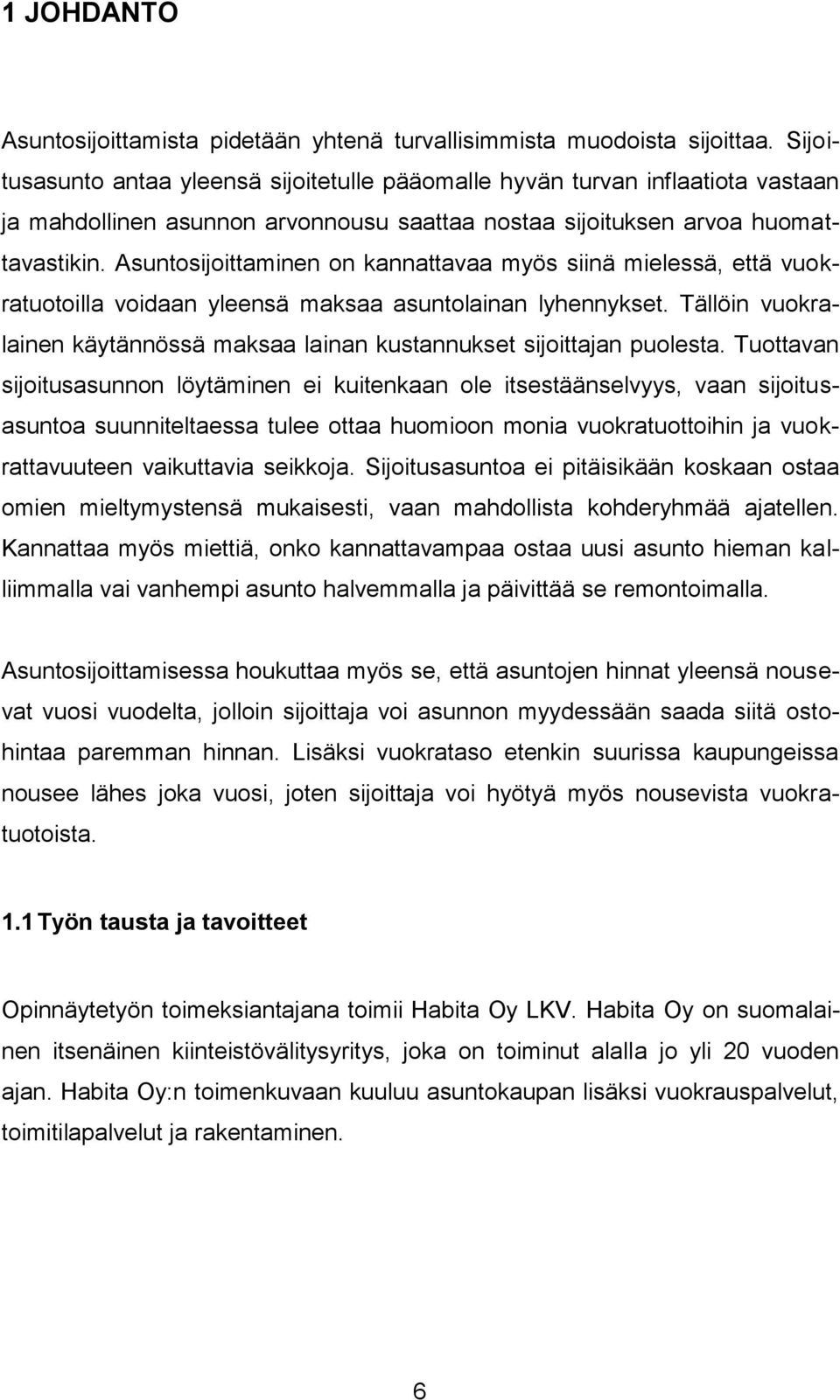 1 JOHDANTO

Asuntosijoittamista pidetään yhtenä turvallisimmista muodoista sijoittaa. Sijoitusasunto antaa yleensä sijoitetulle pääomalle hyvän turvan inflaatiota vastaan ja mahdollinen asunnon arvonnousu saattaa nostaa sijoituksen arvoa huomattavastikin. Asuntosijoittaminen on kannattavaa myös siinä mielessä, että vuokratuotoilla voidaan yleensä maksaa asuntolainan lyhennykset. Tällöin vuokralainen käytännössä maksaa lainan kustannukset sijoittajan puolesta. Tuottavan sijoitusasunnon löytäminen ei kuitenkaan ole itsestäänselvyys, vaan sijoitusasuntoa suunniteltaessa tulee ottaa huomioon monia vuokratuottoihin ja vuokrattavuuteen vaikuttavia seikkoja. Sijoitusasuntoa ei pitäisikään koskaan ostaa omien mieltymystensä mukaisesti, vaan mahdollista kohderyhmää ajatellen. Kannattaa myös miettiä, onko kannattavampaa ostaa uusi asunto hieman kalliimmalla vai vanhempi asunto halvemmalla ja päivittää se remontoimalla.

Asuntosijoittamisessa houkuttaa myös se, että asuntojen hinnat yleensä nousevat vuosi vuodelta, jolloin sijoittaja voi asunnon myydessään saada siitä ostohintaa paremman hinnan. Lisäksi vuokrataso etenkin suurissa kaupungeissa nousee lähes joka vuosi, joten sijoittaja voi hyötyä myös nousevista vuokratuotoista.

1.1 Työn tausta ja tavoitteet

Opinnäytetyön toimeksiantajana toimii Habita Oy LKV. Habita Oy on suomalainen itsenäinen kiinteistövälitysyritys, joka on toiminut alalla jo yli 20 vuoden ajan. Habita Oy:n toimenkuvaan kuuluu asuntokaupan lisäksi vuokrauspalvelut, toimitilapalvelut ja rakentaminen.

6